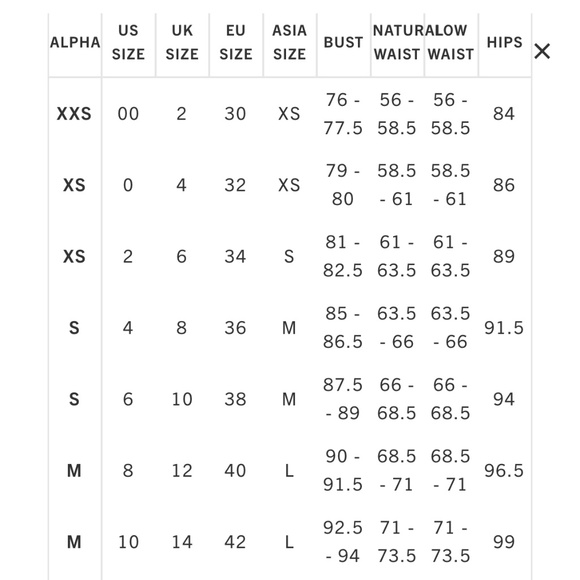 | ALPHA | US SIZE | UK SIZE | EU SIZE | ASIA SIZE | BUST | NATURAL WAIST | LOW WAIST | HIPS |
|---|---|---|---|---|---|---|---|---|
| XXS | 00 | 2 | 30 | XS | 76 - 77.5 | 56 - 58.5 | 56 - 58.5 | 84 |
| XS | 0 | 4 | 32 | XS | 79 - 80 | 58.5 - 61 | 58.5 - 61 | 86 |
| XS | 2 | 6 | 34 | S | 81 - 82.5 | 61 - 63.5 | 61 - 63.5 | 89 |
| S | 4 | 8 | 36 | M | 85 - 86.5 | 63.5 - 66 | 63.5 - 66 | 91.5 |
| S | 6 | 10 | 38 | M | 87.5 - 89 | 66 - 68.5 | 66 - 68.5 | 94 |
| M | 8 | 12 | 40 | L | 90 - 91.5 | 68.5 - 71 | 68.5 - 71 | 96.5 |
| M | 10 | 14 | 42 | L | 92.5 - 94 | 71 - 73.5 | 71 - 73.5 | 99 |

×